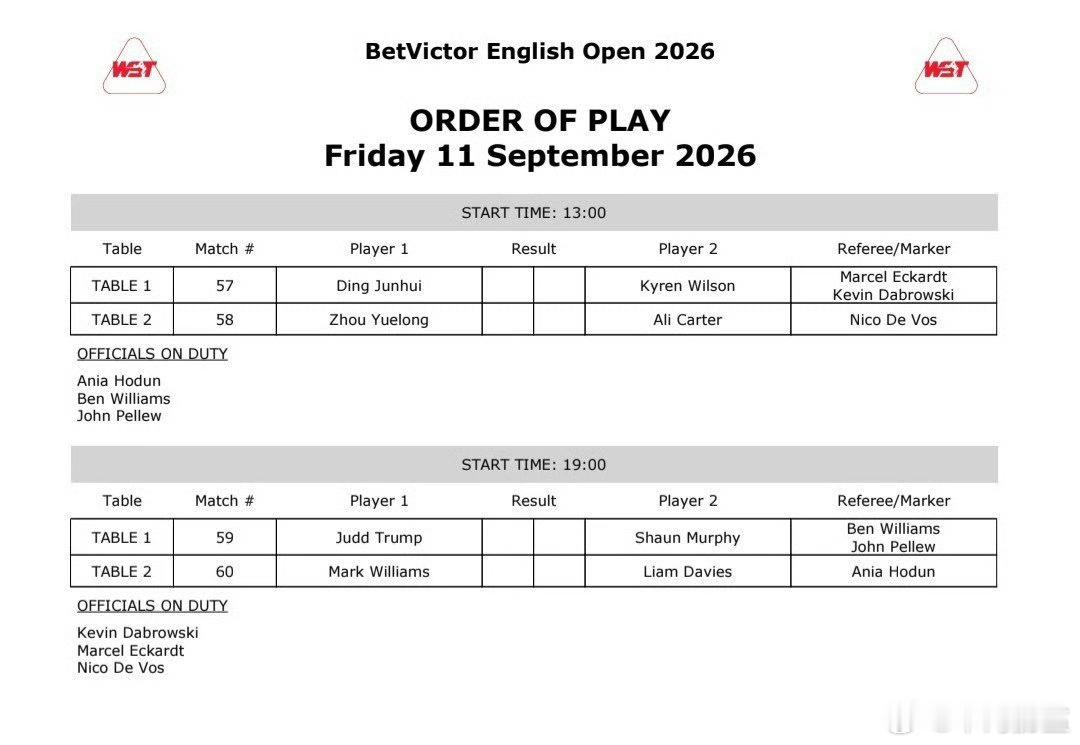 WST

BetVictor English Open 2026

WST

ORDER OF PLAY
Friday 11 September 2026

START TIME: 13:00

| Table | Match # | Player 1 | Result | | Player 2 | Referee/Marker |
|---|---|---|---|---|---|---|
| TABLE 1 | 57 | Ding Junhui | | | Kyren Wilson | Marcel Eckardt Kevin Dabrowski |
| TABLE 2 | 58 | Zhou Yuelong | | | Ali Carter | Nico De Vos |

OFFICIALS ON DUTY

Ania Hodun
Ben Williams
John Pellew

START TIME: 19:00

| Table | Match # | Player 1 | Result | | Player 2 | Referee/Marker |
|---|---|---|---|---|---|---|
| TABLE 1 | 59 | Judd Trump | | | Shaun Murphy | Ben Williams John Pellew |
| TABLE 2 | 60 | Mark Williams | | | Liam Davies | Ania Hodun |

OFFICIALS ON DUTY

Kevin Dabrowski
Marcel Eckardt
Nico De Vos